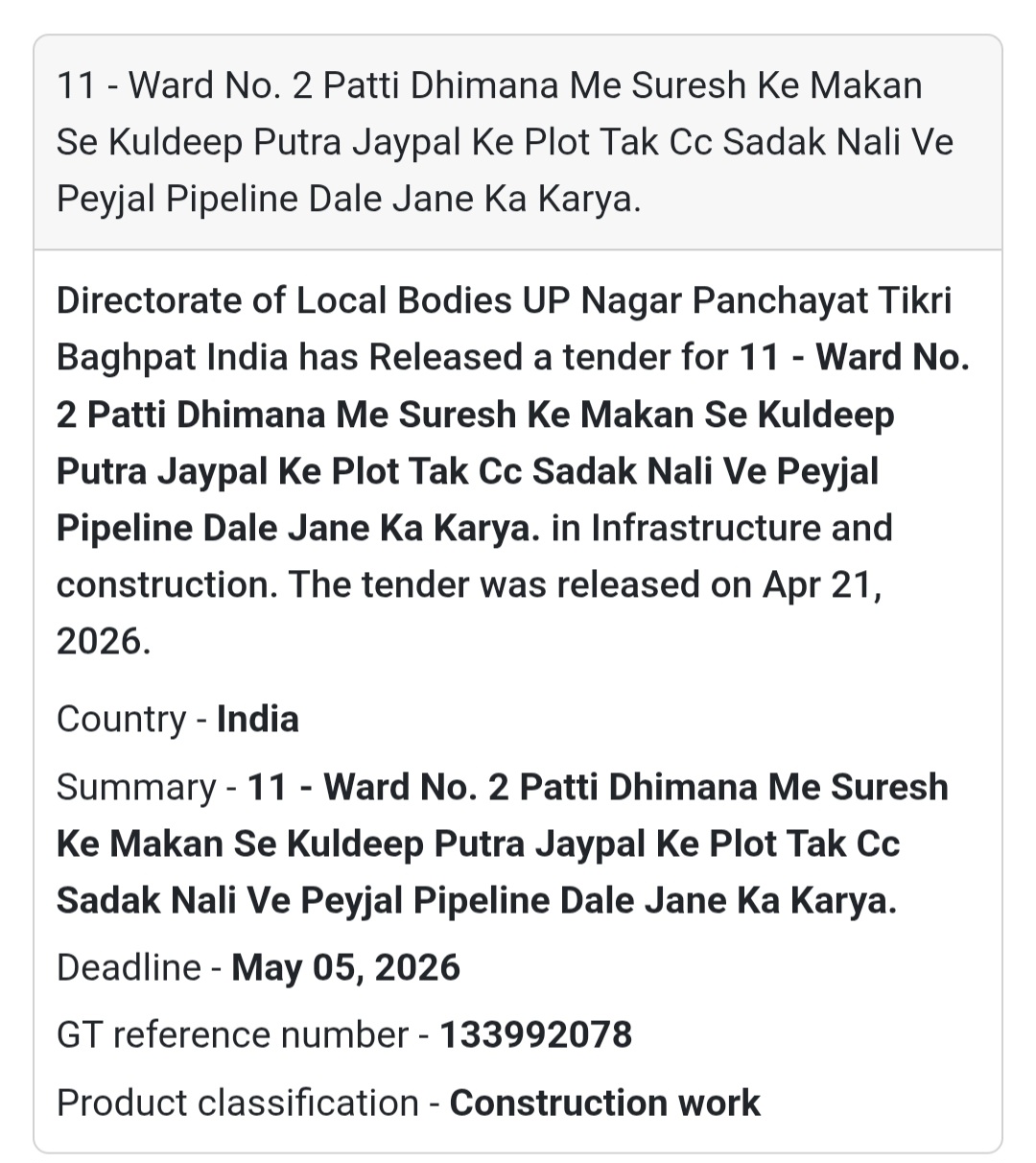 11 - Ward No. 2 Patti Dhimana Me Suresh Ke Makan Se Kuldeep Putra Jaypal Ke Plot Tak Cc Sadak Nali Ve Peyjal Pipeline Dale Jane Ka Karya.

Directorate of Local Bodies UP Nagar Panchayat Tikri Baghpat India has Released a tender for 11 - Ward No. 2 Patti Dhimana Me Suresh Ke Makan Se Kuldeep Putra Jaypal Ke Plot Tak Cc Sadak Nali Ve Peyjal Pipeline Dale Jane Ka Karya. in Infrastructure and construction. The tender was released on Apr 21, 2026.

Country - India

Summary - 11 - Ward No. 2 Patti Dhimana Me Suresh Ke Makan Se Kuldeep Putra Jaypal Ke Plot Tak Cc Sadak Nali Ve Peyjal Pipeline Dale Jane Ka Karya.

Deadline - May 05, 2026

GT reference number - 133992078

Product classification - Construction work